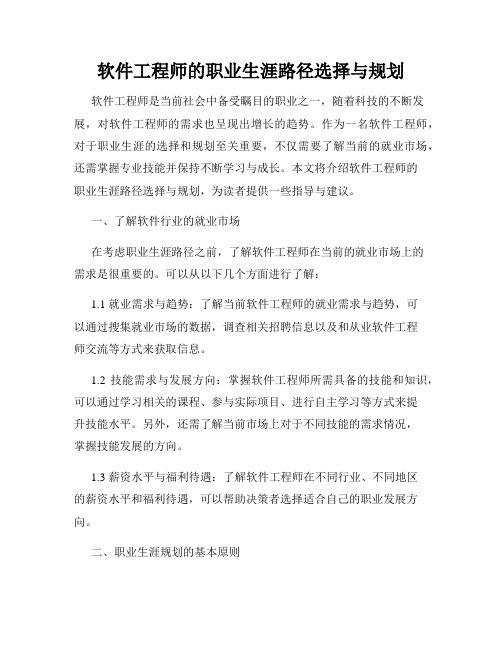 软件工程师的职业生涯路径选择与规划

软件工程师是当前社会中备受瞩目的职业之一，随着科技的不断发展，对软件工程师的需求也呈现出增长的趋势。作为一名软件工程师，对于职业生涯的选择和规划至关重要，不仅需要了解当前的就业市场，还需掌握专业技能并保持不断学习与成长。本文将介绍软件工程师的职业生涯路径选择与规划，为读者提供一些指导与建议。

一、了解软件行业的就业市场

在考虑职业生涯路径之前，了解软件工程师在当前的就业市场上的需求是很重要的。可以从以下几个方面进行了解：

1.1 就业需求与趋势：了解当前软件工程师的就业需求与趋势，可以通过搜集就业市场的数据，调查相关招聘信息以及和从业软件工程师交流等方式来获取信息。

1.2 技能需求与发展方向：掌握软件工程师所需具备的技能和知识，可以通过学习相关的课程、参与实际项目、进行自主学习等方式来提升技能水平。另外，还需了解当前市场上对于不同技能的需求情况，掌握技能发展的方向。

1.3 薪资水平与福利待遇：了解软件工程师在不同行业、不同地区的薪资水平和福利待遇，可以帮助决策者选择适合自己的职业发展方向。

二、职业生涯规划的基本原则